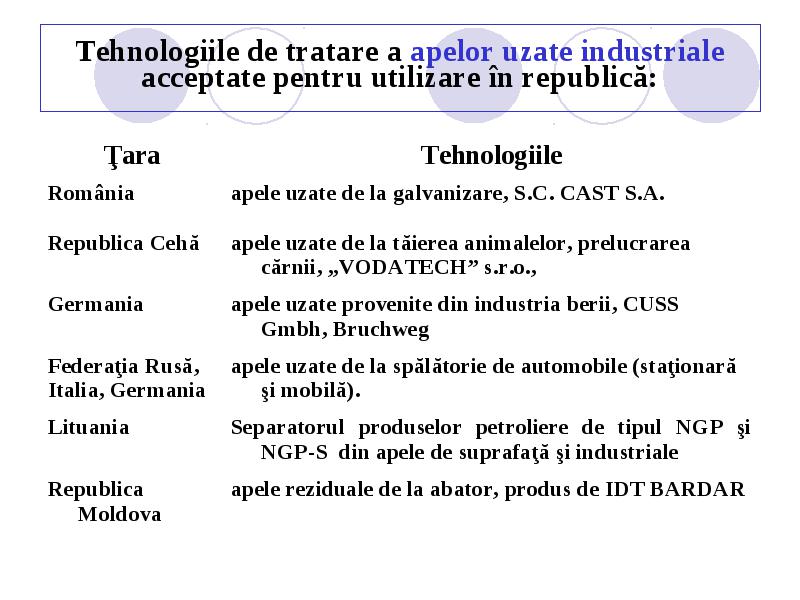 Tehnologiile de tratare a apelor uzate industriale acceptate pentru utilizare în republică:

| Ţara | Tehnologiile |
|---|---|
| România | apele uzate de la galvanizare, S.C. CAST S.A. |
| Republica Cehă | apele uzate de la tăierea animalelor, prelucrarea cărnii, „VODATECH” s.r.o., |
| Germania | apele uzate provenite din industria berii, CUSS Gmbh, Bruchweg |
| Federaţia Rusă, Italia, Germania | apele uzate de la spălătorie de automobile (staţionară şi mobilă). |
| Lituania | Separatorul produselor petroliere de tipul NGP şi NGP-S din apele de suprafaţă şi industriale |
| Republica Moldova | apele reziduale de la abator, produs de IDT BARDAR |